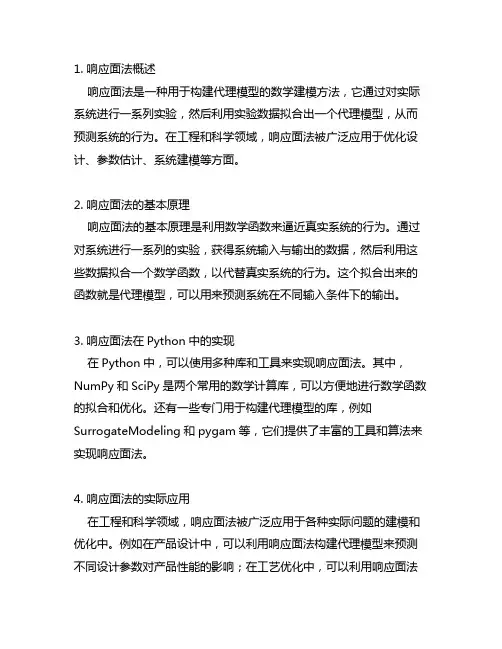 1. 响应面法概述

响应面法是一种用于构建代理模型的数学建模方法，它通过对实际系统进行一系列实验，然后利用实验数据拟合出一个代理模型，从而预测系统的行为。在工程和科学领域，响应面法被广泛应用于优化设计、参数估计、系统建模等方面。

2. 响应面法的基本原理

响应面法的基本原理是利用数学函数来逼近真实系统的行为。通过对系统进行一系列的实验，获得系统输入与输出的数据，然后利用这些数据拟合一个数学函数，以代替真实系统的行为。这个拟合出来的函数就是代理模型，可以用来预测系统在不同输入条件下的输出。

3. 响应面法在 Python 中的实现

在 Python 中，可以使用多种库和工具来实现响应面法。其中，NumPy 和 SciPy 是两个常用的数学计算库，可以方便地进行数学函数的拟合和优化。还有一些专门用于构建代理模型的库，例如 SurrogateModeling 和 pygam 等，它们提供了丰富的工具和算法来实现响应面法。

4. 响应面法的实际应用

在工程和科学领域，响应面法被广泛应用于各种实际问题的建模和优化中。例如在产品设计中，可以利用响应面法构建代理模型来预测不同设计参数对产品性能的影响；在工艺优化中，可以利用响应面法